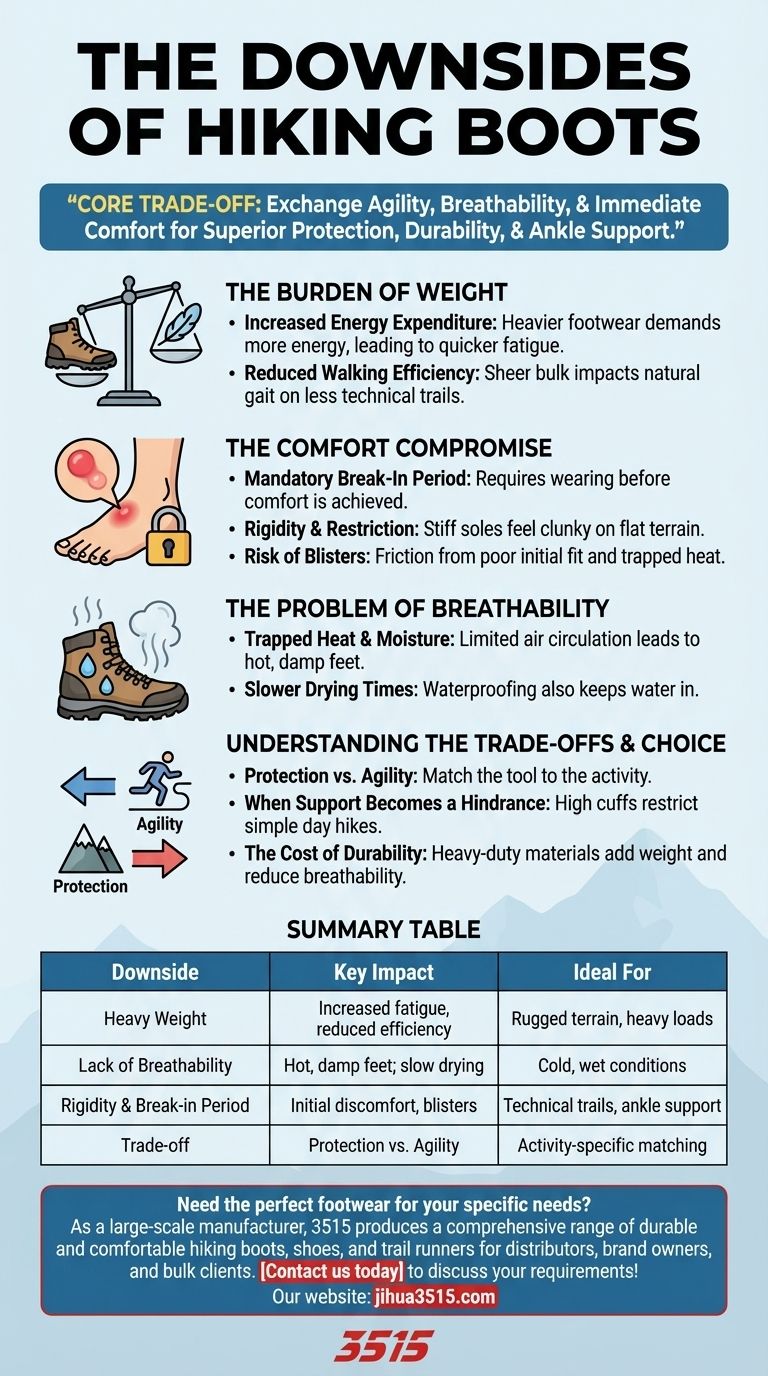 THE DOWNSIDES OF HIKING BOOTS

"CORE TRADE-OFF: Exchange Agility, Breathability, & Immediate Comfort for Superior Protection, Durability, & Ankle Support."

THE BURDEN OF WEIGHT

• Increased Energy Expenditure: Heavier footwear demands more energy, leading to quicker fatigue.
• Reduced Walking Efficiency: Sheer bulk impacts natural gait on less technical trails.

THE COMFORT COMPROMISE

• Mandatory Break-In Period: Requires wearing before comfort is achieved.
• Rigidity & Restriction: Stiff soles feel clunky on flat terrain.
• Risk of Blisters: Friction from poor initial fit and trapped heat.

THE PROBLEM OF BREATHABILITY

• Trapped Heat & Moisture: Limited air circulation leads to hot, damp feet.
• Slower Drying Times: Waterproofing also keeps water in.

UNDERSTANDING THE TRADE-OFFS & CHOICE

Agility
Protection

• Protection vs. Agility: Match the tool to the activity.
• When Support Becomes a Hindrance: High cuffs restrict simple day hikes.
• The Cost of Durability: Heavy-duty materials add weight and reduce breathability.

SUMMARY TABLE

| Downside | Key Impact | Ideal For |
|---|---|---|
| Heavy Weight | Increased fatigue, reduced efficiency | Rugged terrain, heavy loads |
| Lack of Breathability | Hot, damp feet; slow drying | Cold, wet conditions |
| Rigidity & Break-in Period | Initial discomfort, blisters | Technical trails, ankle support |
| Trade-off | Protection vs. Agility | Activity-specific matching |

Need the perfect footwear for your specific needs?
As a large-scale manufacturer, 3515 produces a comprehensive range of durable and comfortable hiking boots, shoes, and trail runners for distributors, brand owners, and bulk clients. [Contact us today] to discuss your requirements!
Our website: jihua3515.com

3515